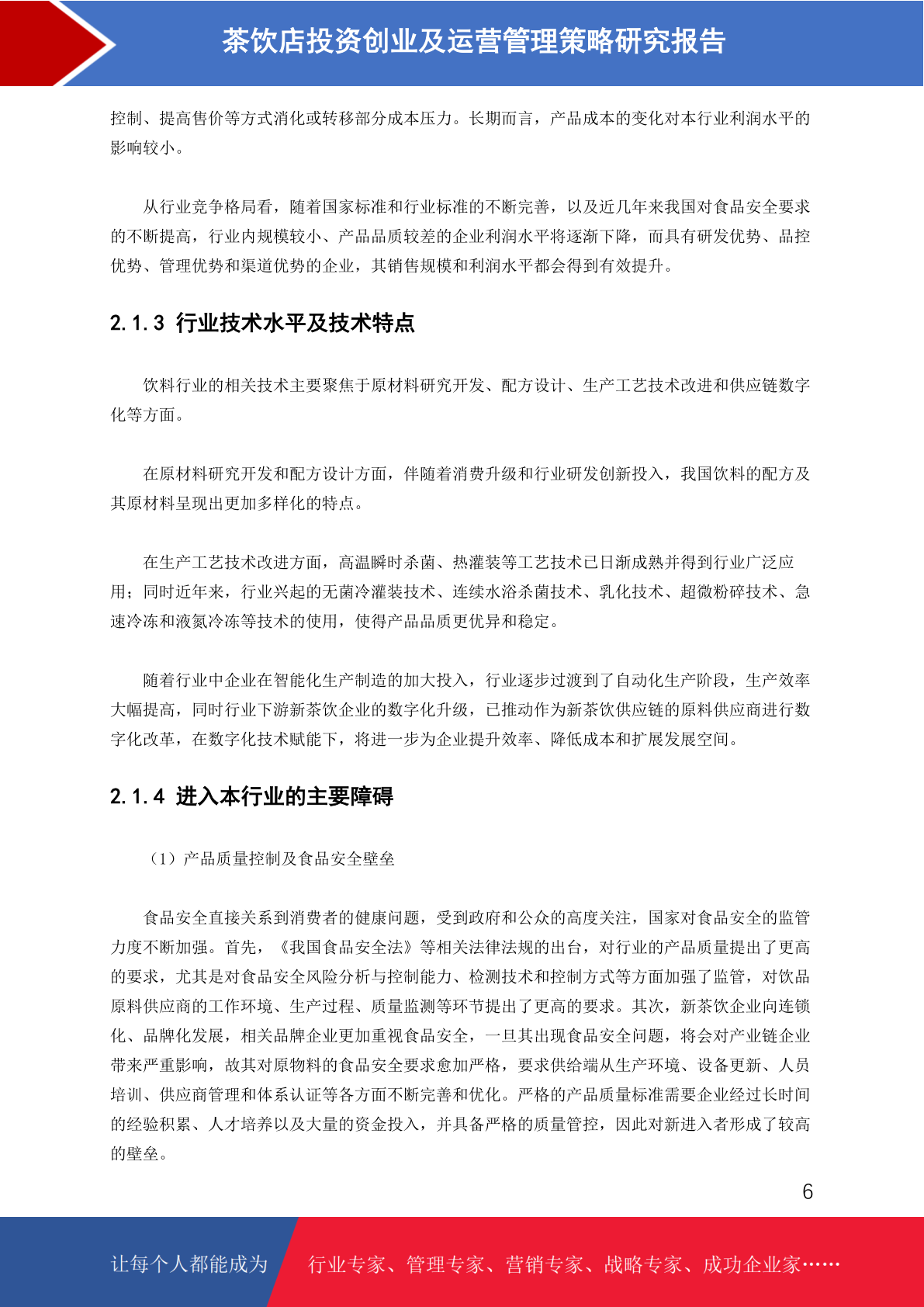 茶饮店投资创业及运营管理策略研究报告

控制、提高售价等方式消化或转移部分成本压力。长期而言，产品成本的变化对本行业利润水平的影响较小。

从行业竞争格局看，随着国家标准和行业标准的不断完善，以及近几年来我国对食品安全要求的不断提高，行业内规模较小、产品品质较差的企业利润水平将逐渐下降，而具有研发优势、品控优势、管理优势和渠道优势的企业，其销售规模和利润水平都会得到有效提升。

2.1.3 行业技术水平及技术特点

饮料行业的相关技术主要聚焦于原材料研究开发、配方设计、生产工艺技术改进和供应链数字化等方面。

在原材料研究开发和配方设计方面，伴随着消费升级和行业研发创新投入，我国饮料的配方及其原材料呈现出更加多样化的特点。

在生产工艺技术改进方面，高温瞬时杀菌、热灌装等工艺技术已日渐成熟并得到行业广泛应用；同时近年来，行业兴起的无菌冷灌装技术、连续水浴杀菌技术、乳化技术、超微粉碎技术、急速冷冻和液氮冷冻等技术的使用，使得产品品质更优异和稳定。

随着行业中企业在智能化生产制造的加大投入，行业逐步过渡到了自动化生产阶段，生产效率大幅提高，同时行业下游新茶饮企业的数字化升级，已推动作为新茶饮供应链的原料供应商进行数字化改革，在数字化技术赋能下，将进一步为企业提升效率、降低成本和扩展发展空间。

2.1.4 进入本行业的主要障碍

（1）产品质量控制及食品安全壁垒

食品安全直接关系到消费者的健康问题，受到政府和公众的高度关注，国家对食品安全的监管力度不断加强。首先，《我国食品安全法》等相关法律法规的出台，对行业的产品质量提出了更高的要求，尤其是对食品安全风险分析与控制能力、检测技术和控制方式等方面加强了监管，对饮品原料供应商的工作环境、生产过程、质量监测等环节提出了更高的要求。其次，新茶饮企业向连锁化、品牌化发展，相关品牌企业更加重视食品安全，一旦其出现食品安全问题，将会对产业链企业带来严重影响，故其对原物料的食品安全要求愈加严格，要求供给端从生产环境、设备更新、人员培训、供应商管理和体系认证等各方面不断完善和优化。严格的产品质量标准需要企业经过长时间的经验积累、人才培养以及大量的资金投入，并具备严格的质量管控，因此对新进入者形成了较高的壁垒。

6

让每个人都能成为 行业专家、管理专家、营销专家、战略专家、成功企业家……